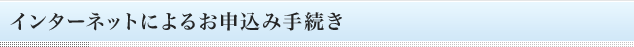 インターネットによるお申込み手続き